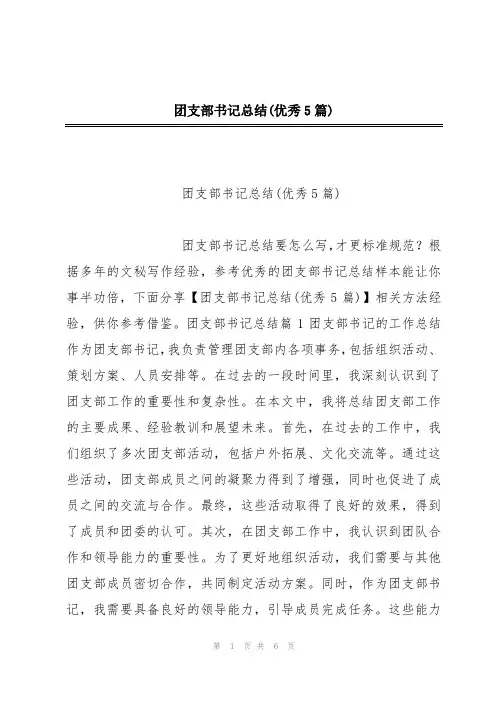 团支部书记总结(优秀5篇)

团支部书记总结(优秀5篇)

团支部书记总结要怎么写,才更标准规范?根据多年的文秘写作经验,参考优秀的团支部书记总结样本能让你事半功倍,下面分享【团支部书记总结(优秀5篇)】相关方法经验,供你参考借鉴。团支部书记总结篇1团支部书记的工作总结作为团支部书记,我负责管理团支部内各项事务,包括组织活动、策划方案、人员安排等。在过去的一段时间里,我深刻认识到了团支部工作的重要性和复杂性。在本文中,我将总结团支部工作的主要成果、经验教训和展望未来。首先,在过去的工作中,我们组织了多次团支部活动,包括户外拓展、文化交流等。通过这些活动,团支部成员之间的凝聚力得到了增强,同时也促进了成员之间的交流与合作。最终,这些活动取得了良好的效果,得到了成员和团委的认可。其次,在团支部工作中,我认识到团队合作和领导能力的重要性。为了更好地组织活动,我们需要与其他团支部成员密切合作,共同制定活动方案。同时,作为团支部书记,我需要具备良好的领导能力,引导成员完成任务。这些能力

第 1 页 共 6 页